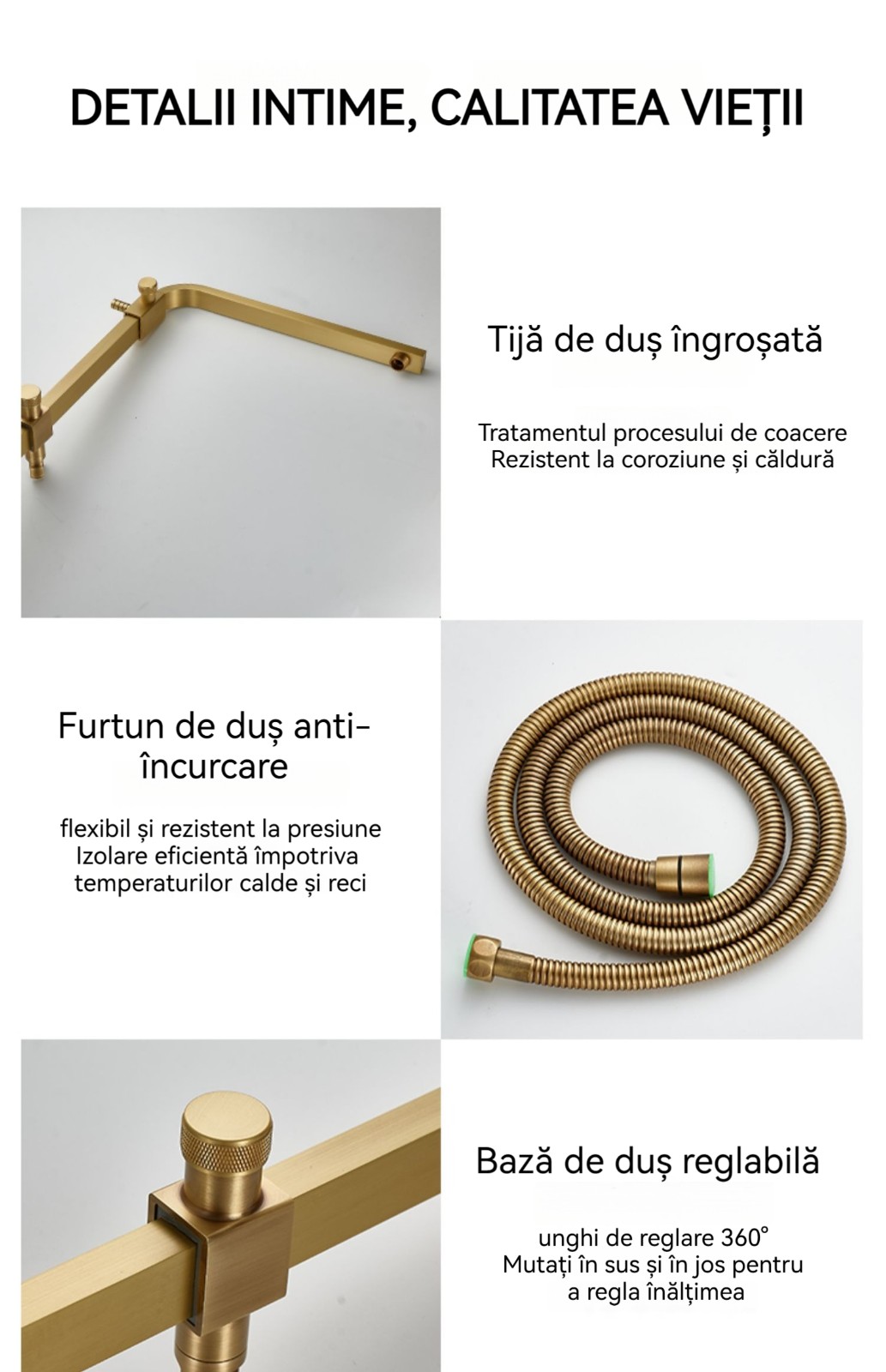 DETALII INTIME, CALITATEA VIEȚII

Tijă de duș îngroșată

Tratamentul procesului de coacere
Rezistent la coroziune și căldură

Furtun de duș anti-încurcare

flexibil și rezistent la presiune
Izolare eficientă împotriva
temperaturilor calde și reci

Bază de duș reglabilă

unghi de reglare 360°
Mutați în sus și în jos pentru
a regla înălțimea